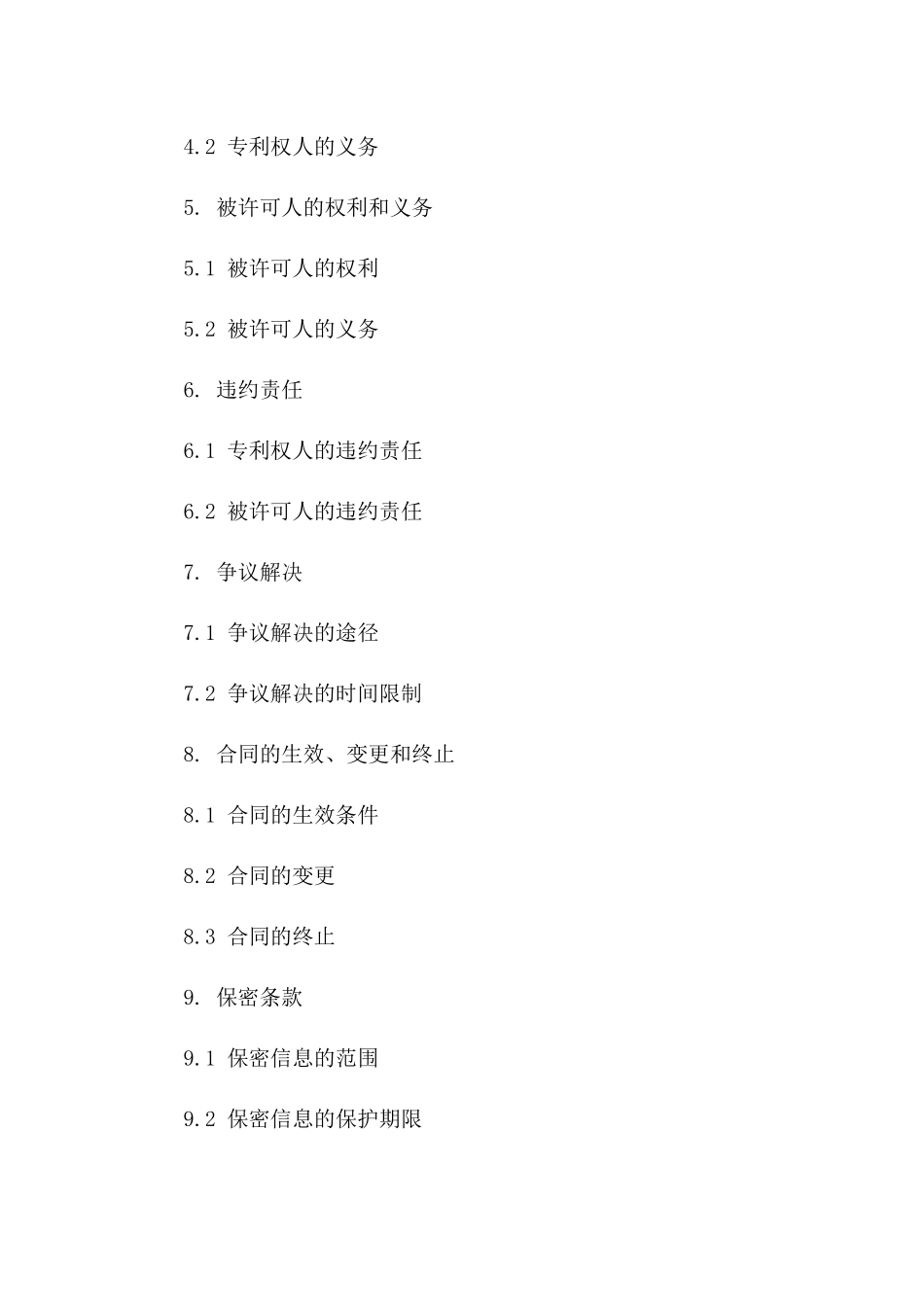 4.2 专利权人的义务

5. 被许可人的权利和义务

5.1 被许可人的权利

5.2 被许可人的义务

6. 违约责任

6.1 专利权人的违约责任

6.2 被许可人的违约责任

7. 争议解决

7.1 争议解决的途径

7.2 争议解决的时间限制

8. 合同的生效、变更和终止

8.1 合同的生效条件

8.2 合同的变更

8.3 合同的终止

9. 保密条款

9.1 保密信息的范围

9.2 保密信息的保护期限